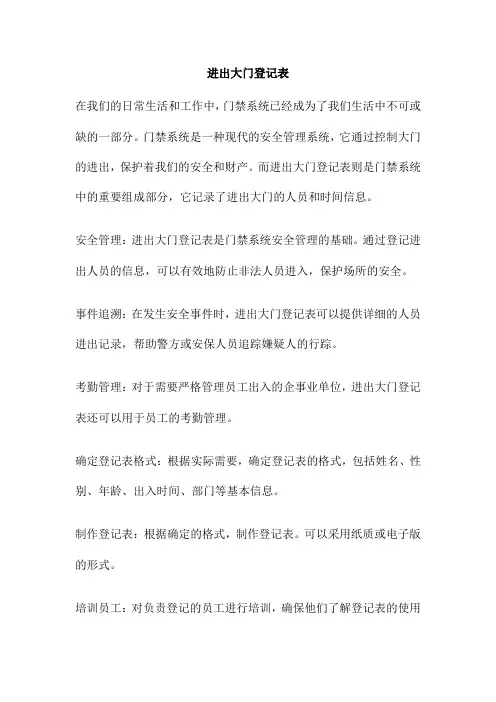 进出大门登记表

在我们的日常生活和工作中，门禁系统已经成为了我们生活中不可或缺的一部分。门禁系统是一种现代的安全管理系统，它通过控制大门的进出，保护着我们的安全和财产。而进出大门登记表则是门禁系统中的重要组成部分，它记录了进出大门的人员和时间信息。

安全管理：进出大门登记表是门禁系统安全管理的基础。通过登记进出人员的信息，可以有效地防止非法人员进入，保护场所的安全。

事件追溯：在发生安全事件时，进出大门登记表可以提供详细的人员进出记录，帮助警方或安保人员追踪嫌疑人的行踪。

考勤管理：对于需要严格管理员工出入的企事业单位，进出大门登记表还可以用于员工的考勤管理。

确定登记表格式：根据实际需要，确定登记表的格式，包括姓名、性别、年龄、出入时间、部门等基本信息。

制作登记表：根据确定的格式，制作登记表。可以采用纸质或电子版的形式。

培训员工：对负责登记的员工进行培训，确保他们了解登记表的使用